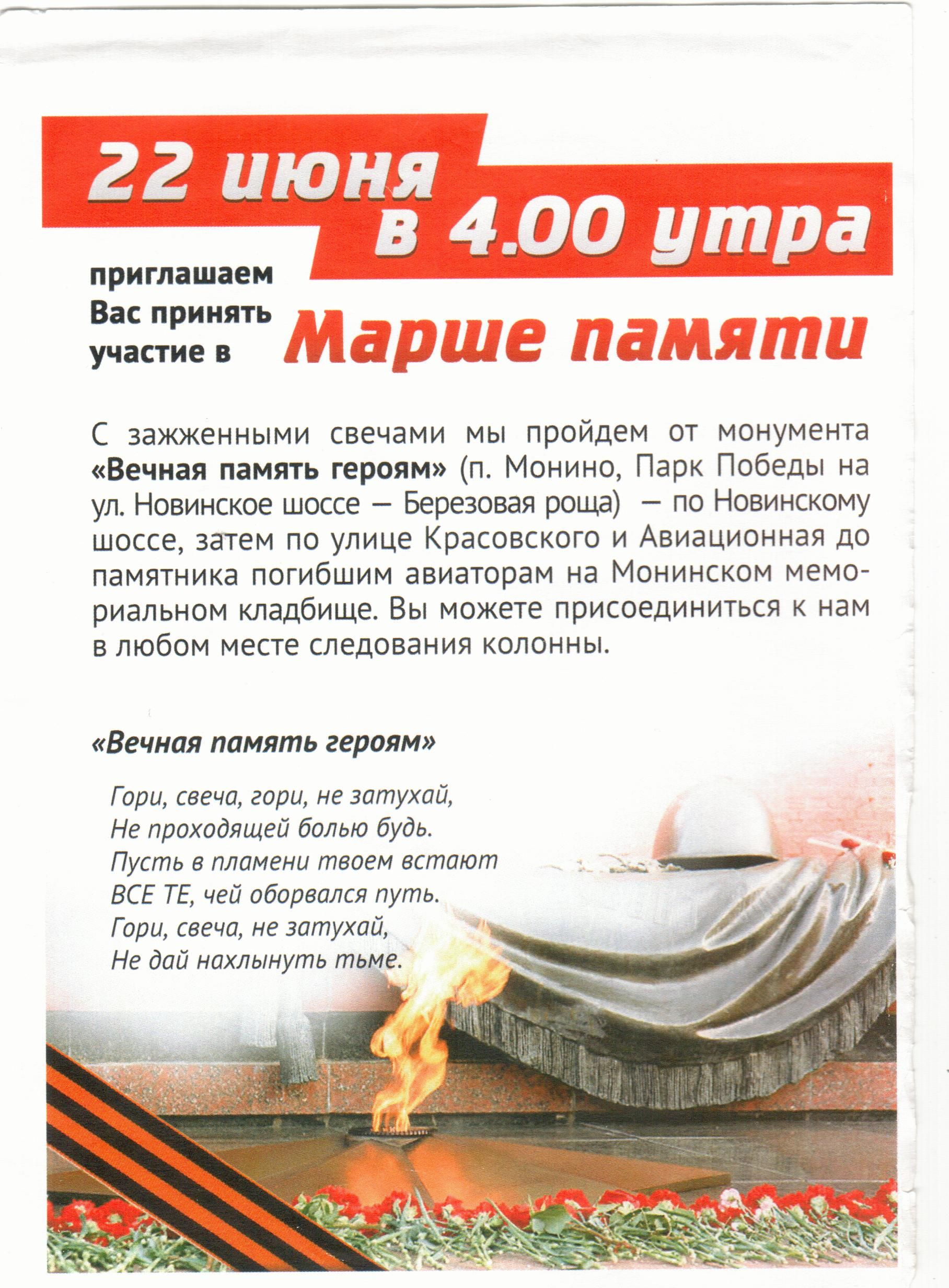 22 июня
в 4.00 утра

приглашаем
Вас принять
участие в

Марше памяти

С зажженными свечами мы пройдем от монумента «Вечная память героям» (п. Монино, Парк Победы на ул. Новинское шоссе – Березовая роща) – по Новинскому шоссе, затем по улице Красовского и Авиационная до памятника погибшим авиаторам на Монинском мемориальном кладбище. Вы можете присоединиться к нам в любом месте следования колонны.

«Вечная память героям»

Гори, свеча, гори, не затухай,
Не проходящей болью будь.
Пусть в пламени твоем встают
ВСЕ ТЕ, чей оборвался путь.
Гори, свеча, не затухай,
Не дай нахлынуть тьме.